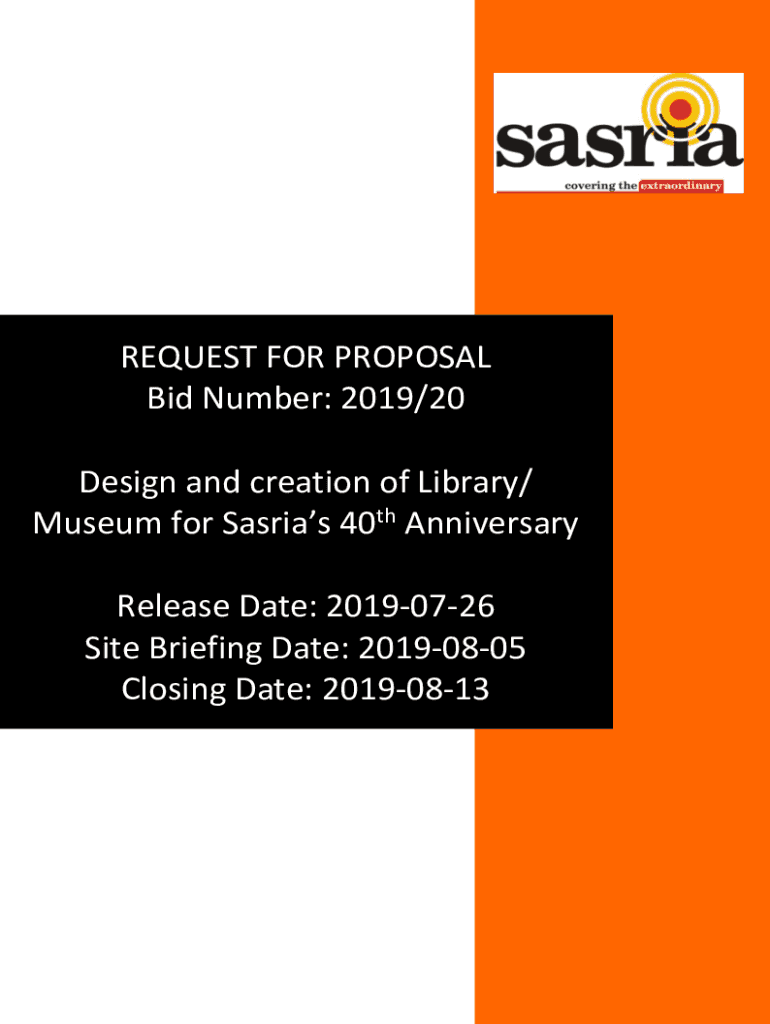 sasria
covering the extraordinary

REQUEST FOR PROPOSAL
Bid Number: 2019/20

Design and creation of Library/
Museum for Sasria's 40th Anniversary

Release Date: 2019-07-26
Site Briefing Date: 2019-08-05
Closing Date: 2019-08-13